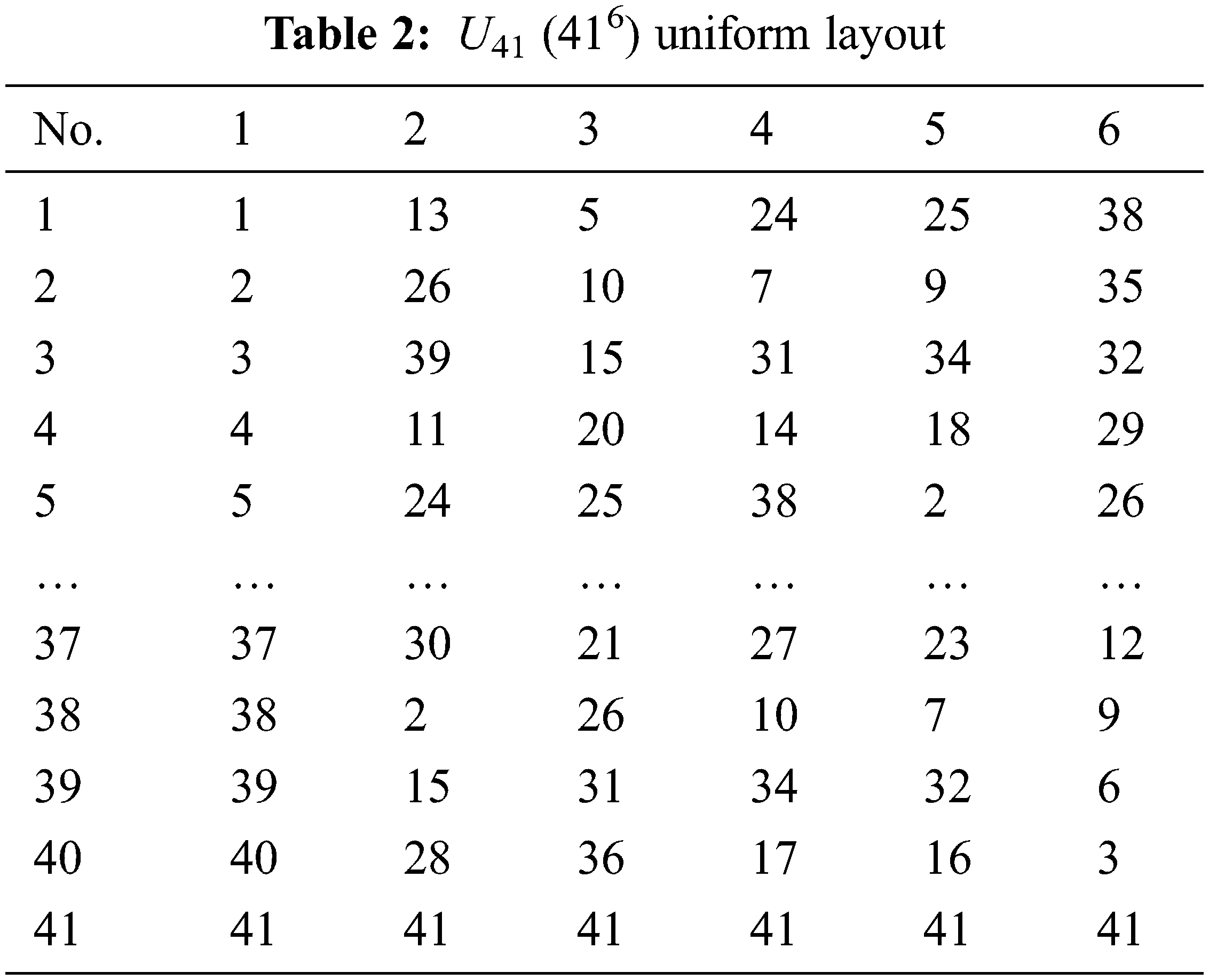 **Table 2:** $U_{41}$ $(41^6)$ uniform layout

| No. | 1 | 2 | 3 | 4 | 5 | 6 |
|---|---|---|---|---|---|---|
| 1 | 1 | 13 | 5 | 24 | 25 | 38 |
| 2 | 2 | 26 | 10 | 7 | 9 | 35 |
| 3 | 3 | 39 | 15 | 31 | 34 | 32 |
| 4 | 4 | 11 | 20 | 14 | 18 | 29 |
| 5 | 5 | 24 | 25 | 38 | 2 | 26 |
| … | … | … | … | … | … | … |
| 37 | 37 | 30 | 21 | 27 | 23 | 12 |
| 38 | 38 | 2 | 26 | 10 | 7 | 9 |
| 39 | 39 | 15 | 31 | 34 | 32 | 6 |
| 40 | 40 | 28 | 36 | 17 | 16 | 3 |
| 41 | 41 | 41 | 41 | 41 | 41 | 41 |